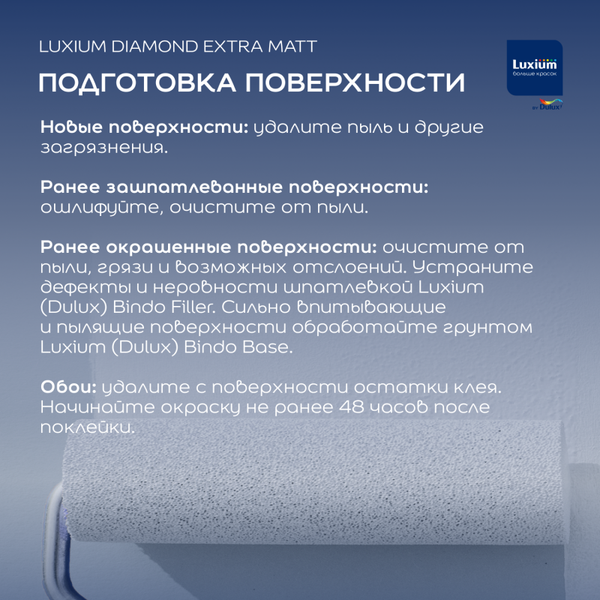 LUXIUM DIAMOND EXTRA MATT

ПОДГОТОВКА ПОВЕРХНОСТИ

Luxium
больше красок
BY Dulux

Новые поверхности: удалите пыль и другие загрязнения.

Ранее зашпатлеванные поверхности: ошлифуйте, очистите от пыли.

Ранее окрашенные поверхности: очистите от пыли, грязи и возможных отслоений. Устраните дефекты и неровности шпатлевкой Luxium (Dulux) Bindo Filler. Сильно впитывающие и пылящие поверхности обработайте грунтом Luxium (Dulux) Bindo Base.

Обои: удалите с поверхности остатки клея. Начинайте окраску не ранее 48 часов после поклейки.